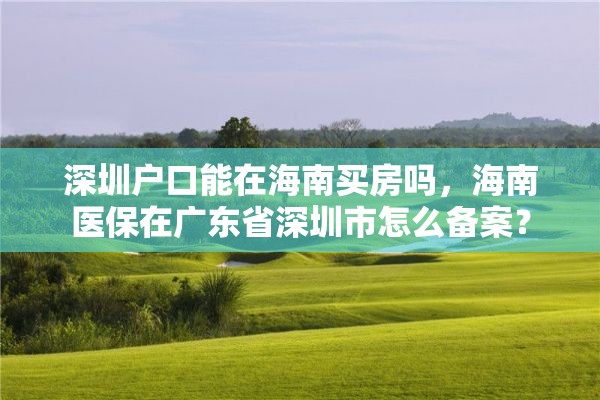 深圳户口能在海南买房吗，海南医保在广东省深圳市怎么备案？